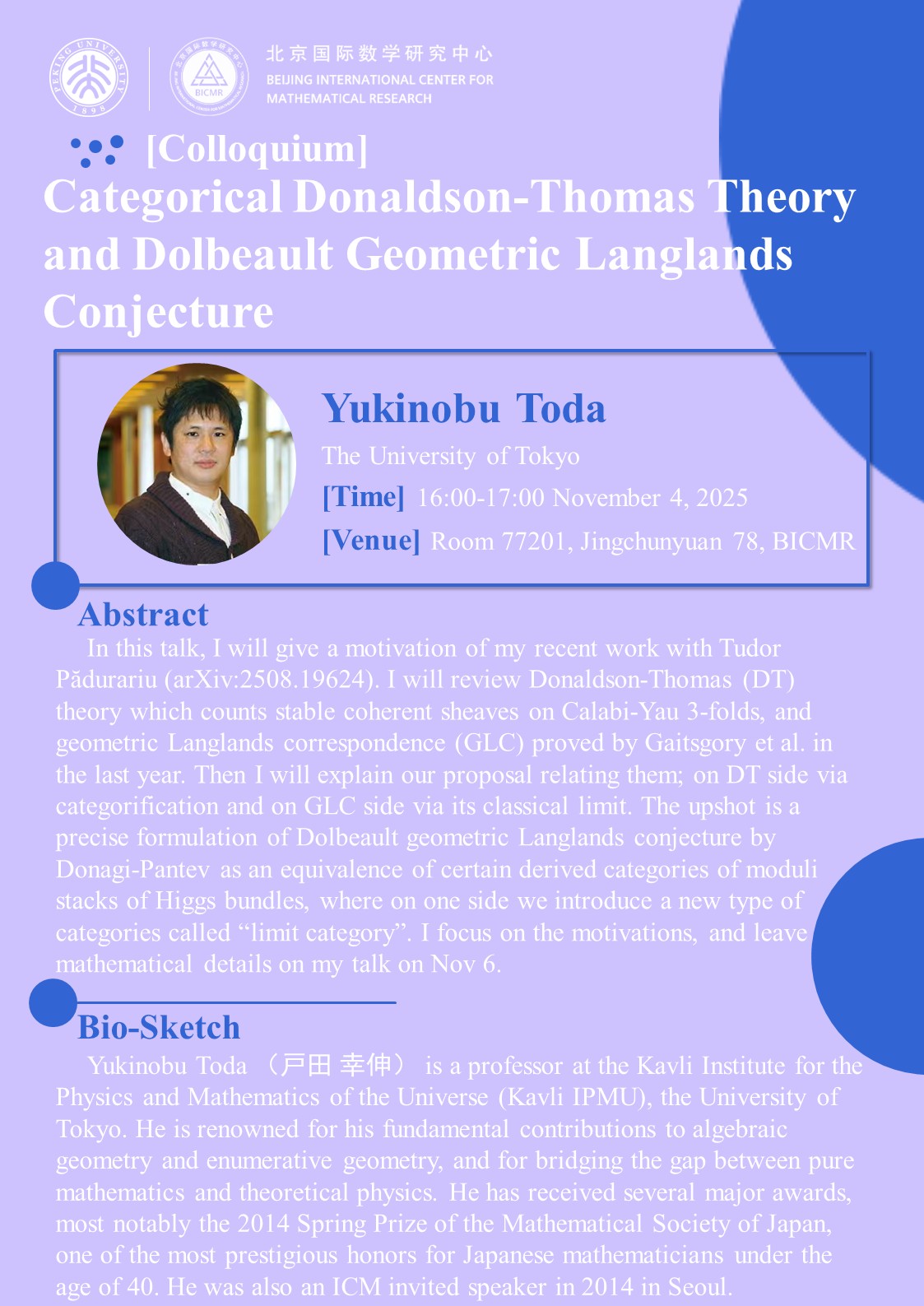 北京国际数学研究中心
BEIJING INTERNATIONAL CENTER FOR
MATHEMATICAL RESEARCH

[Colloquium]

Categorical Donaldson-Thomas Theory and Dolbeault Geometric Langlands Conjecture

Yukinobu Toda

The University of Tokyo

[Time] 16:00-17:00 November 4, 2025

[Venue] Room 77201, Jingchunyuan 78, BICMR

Abstract

In this talk, I will give a motivation of my recent work with Tudor Pădurariu (arXiv:2508.19624). I will review Donaldson-Thomas (DT) theory which counts stable coherent sheaves on Calabi-Yau 3-folds, and geometric Langlands correspondence (GLC) proved by Gaitsgory et al. in the last year. Then I will explain our proposal relating them; on DT side via categorification and on GLC side via its classical limit. The upshot is a precise formulation of Dolbeault geometric Langlands conjecture by Donagi-Pantev as an equivalence of certain derived categories of moduli stacks of Higgs bundles, where on one side we introduce a new type of categories called "limit category". I focus on the motivations, and leave mathematical details on my talk on Nov 6.

Bio-Sketch

Yukinobu Toda （戸田 幸伸） is a professor at the Kavli Institute for the Physics and Mathematics of the Universe (Kavli IPMU), the University of Tokyo. He is renowned for his fundamental contributions to algebraic geometry and enumerative geometry, and for bridging the gap between pure mathematics and theoretical physics. He has received several major awards, most notably the 2014 Spring Prize of the Mathematical Society of Japan, one of the most prestigious honors for Japanese mathematicians under the age of 40. He was also an ICM invited speaker in 2014 in Seoul.